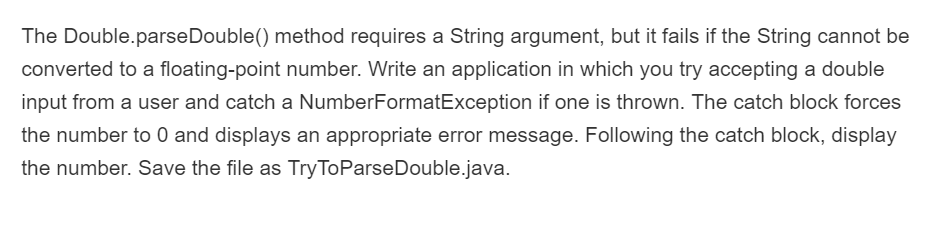 The Double.parseDouble() method requires a String argument, but it fails if the String cannot be converted to a floating-point number. Write an application in which you try accepting a double input from a user and catch a NumberFormatException if one is thrown. The catch block forces the number to 0 and displays an appropriate error message. Following the catch block, display the number. Save the file as TryToParseDouble.java.